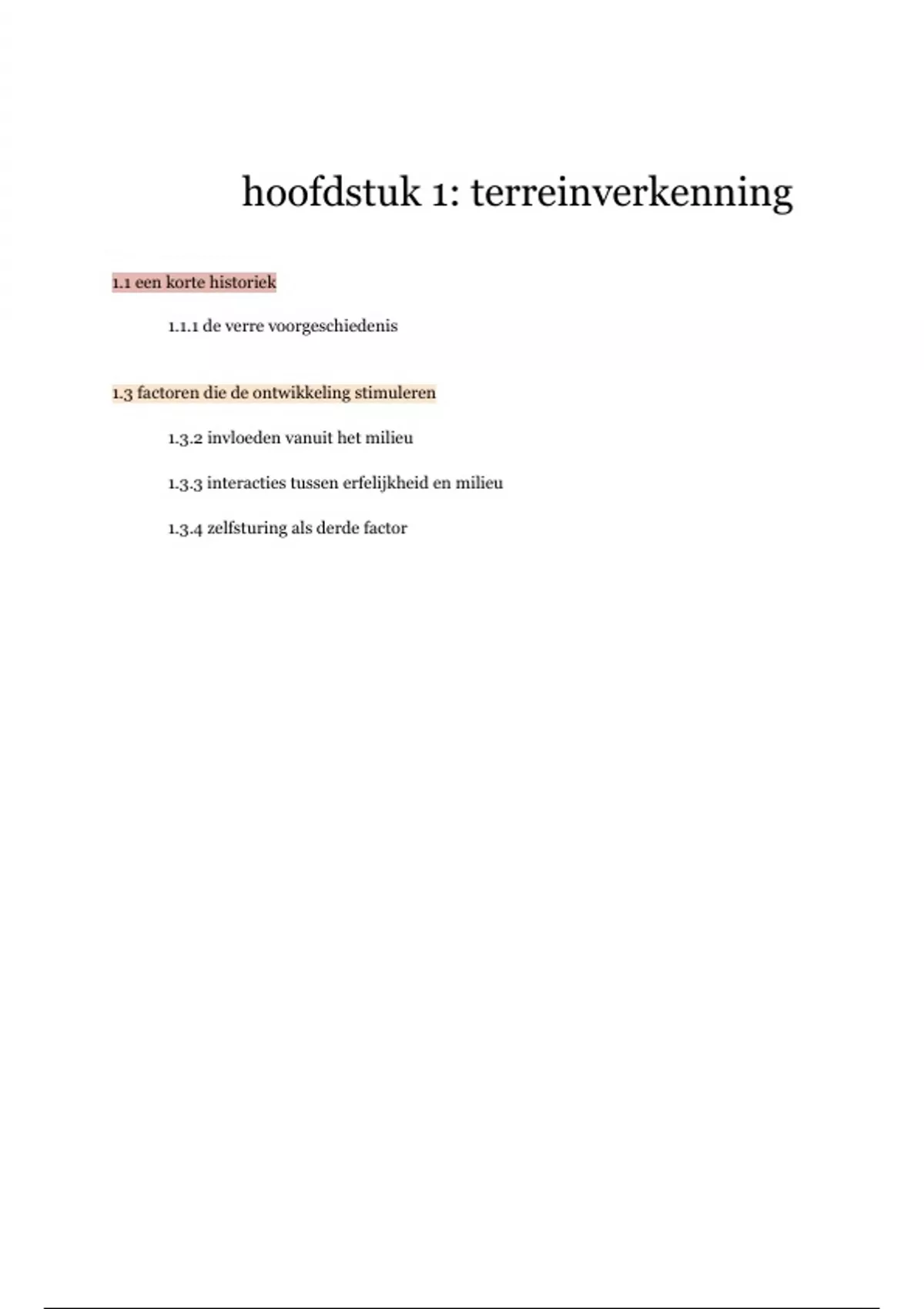 hoofdstuk 1: terreinverkenning

1.1 een korte historiek

1.1.1 de verre voorgeschiedenis

1.3 factoren die de ontwikkeling stimuleren

1.3.2 invloeden vanuit het milieu

1.3.3 interacties tussen erfelijkheid en milieu

1.3.4 zelfsturing als derde factor